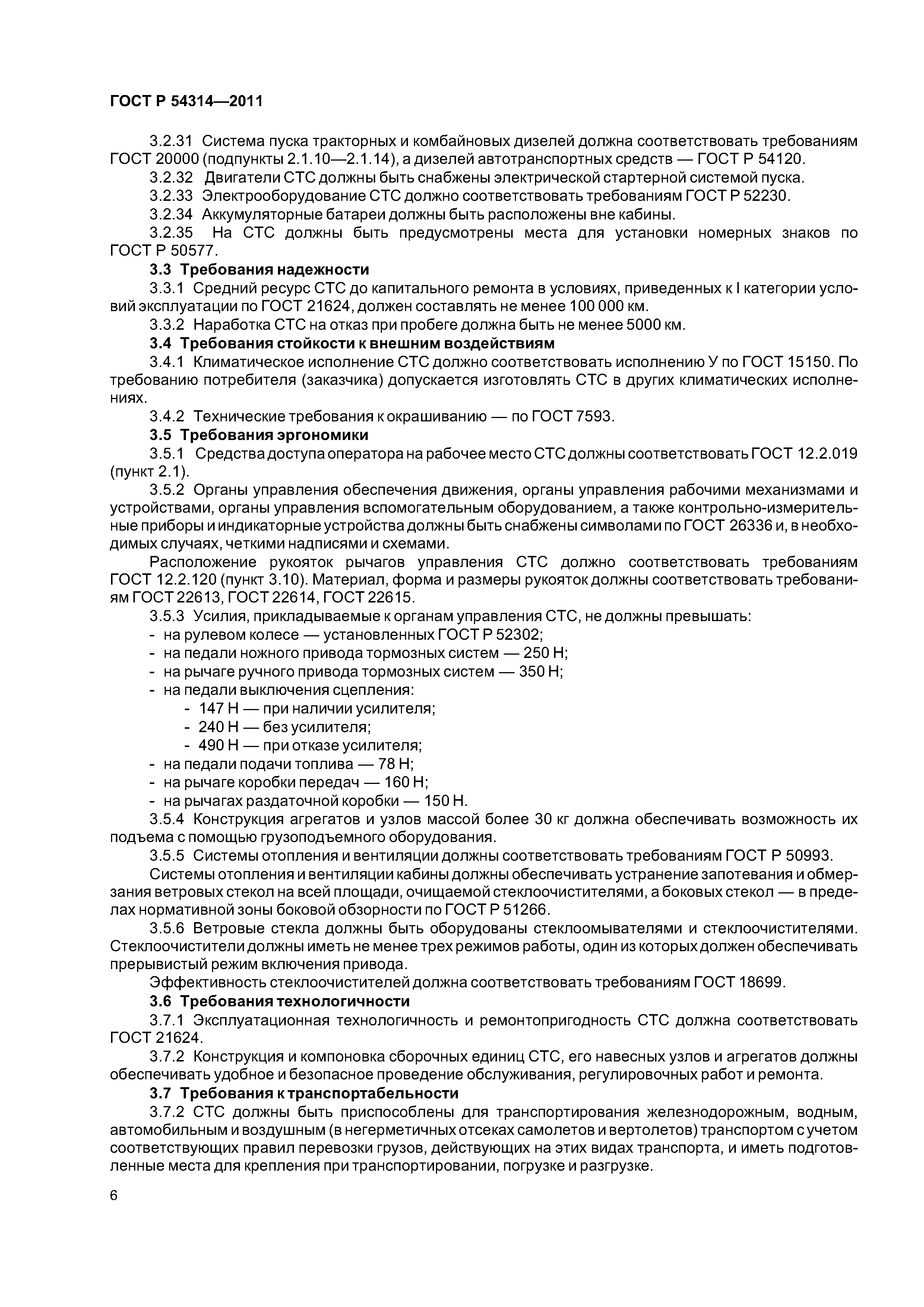 ГОСТ Р 54314—2011

3.2.31 Система пуска тракторных и комбайновых дизелей должна соответствовать требованиям ГОСТ 20000 (подпункты 2.1.10—2.1.14), а дизелей автотранспортных средств — ГОСТ Р 54120.
3.2.32 Двигатели СТС должны быть снабжены электрической стартерной системой пуска.
3.2.33 Электрооборудование СТС должно соответствовать требованиям ГОСТ Р 52230.
3.2.34 Аккумуляторные батареи должны быть расположены вне кабины.
3.2.35 На СТС должны быть предусмотрены места для установки номерных знаков по ГОСТ Р 50577.
3.3 Требования надежности
3.3.1 Средний ресурс СТС до капитального ремонта в условиях, приведенных к I категории условий эксплуатации по ГОСТ 21624, должен составлять не менее 100 000 км.
3.3.2 Наработка СТС на отказ при пробеге должна быть не менее 5000 км.
3.4 Требования стойкости к внешним воздействиям
3.4.1 Климатическое исполнение СТС должно соответствовать исполнению У по ГОСТ 15150. По требованию потребителя (заказчика) допускается изготовлять СТС в других климатических исполнениях.
3.4.2 Технические требования к окрашиванию — по ГОСТ 7593.
3.5 Требования эргономики
3.5.1 Средства доступа оператора на рабочее место СТС должны соответствовать ГОСТ 12.2.019 (пункт 2.1).
3.5.2 Органы управления обеспечения движения, органы управления рабочими механизмами и устройствами, органы управления вспомогательным оборудованием, а также контрольно-измерительные приборы и индикаторные устройства должны быть снабжены символами по ГОСТ 26336 и, в необходимых случаях, четкими надписями и схемами.
Расположение рукояток рычагов управления СТС должно соответствовать требованиям ГОСТ 12.2.120 (пункт 3.10). Материал, форма и размеры рукояток должны соответствовать требованиям ГОСТ 22613, ГОСТ 22614, ГОСТ 22615.
3.5.3 Усилия, прикладываемые к органам управления СТС, не должны превышать:
- на рулевом колесе — установленных ГОСТ Р 52302;
- на педали ножного привода тормозных систем — 250 Н;
- на рычаге ручного привода тормозных систем — 350 Н;
- на педали выключения сцепления:
- 147 Н — при наличии усилителя;
- 240 Н — без усилителя;
- 490 Н — при отказе усилителя;
- на педали подачи топлива — 78 Н;
- на рычаге коробки передач — 160 Н;
- на рычагах раздаточной коробки — 150 Н.
3.5.4 Конструкция агрегатов и узлов массой более 30 кг должна обеспечивать возможность их подъема с помощью грузоподъемного оборудования.
3.5.5 Системы отопления и вентиляции должны соответствовать требованиям ГОСТ Р 50993.
Системы отопления и вентиляции кабины должны обеспечивать устранение запотевания и обмерзания ветровых стекол на всей площади, очищаемой стеклоочистителями, а боковых стекол — в пределах нормативной зоны боковой обзорности по ГОСТ Р 51266.
3.5.6 Ветровые стекла должны быть оборудованы стеклоомывателями и стеклоочистителями. Стеклоочистители должны иметь не менее трех режимов работы, один из которых должен обеспечивать прерывистый режим включения привода.
Эффективность стеклоочистителей должна соответствовать требованиям ГОСТ 18699.
3.6 Требования технологичности
3.7.1 Эксплуатационная технологичность и ремонтопригодность СТС должна соответствовать ГОСТ 21624.
3.7.2 Конструкция и компоновка сборочных единиц СТС, его навесных узлов и агрегатов должны обеспечивать удобное и безопасное проведение обслуживания, регулировочных работ и ремонта.
3.7 Требования к транспортабельности
3.7.2 СТС должны быть приспособлены для транспортирования железнодорожным, водным, автомобильным и воздушным (в негерметичных отсеках самолетов и вертолетов) транспортом с учетом соответствующих правил перевозки грузов, действующих на этих видах транспорта, и иметь подготовленные места для крепления при транспортировании, погрузке и разгрузке.

6